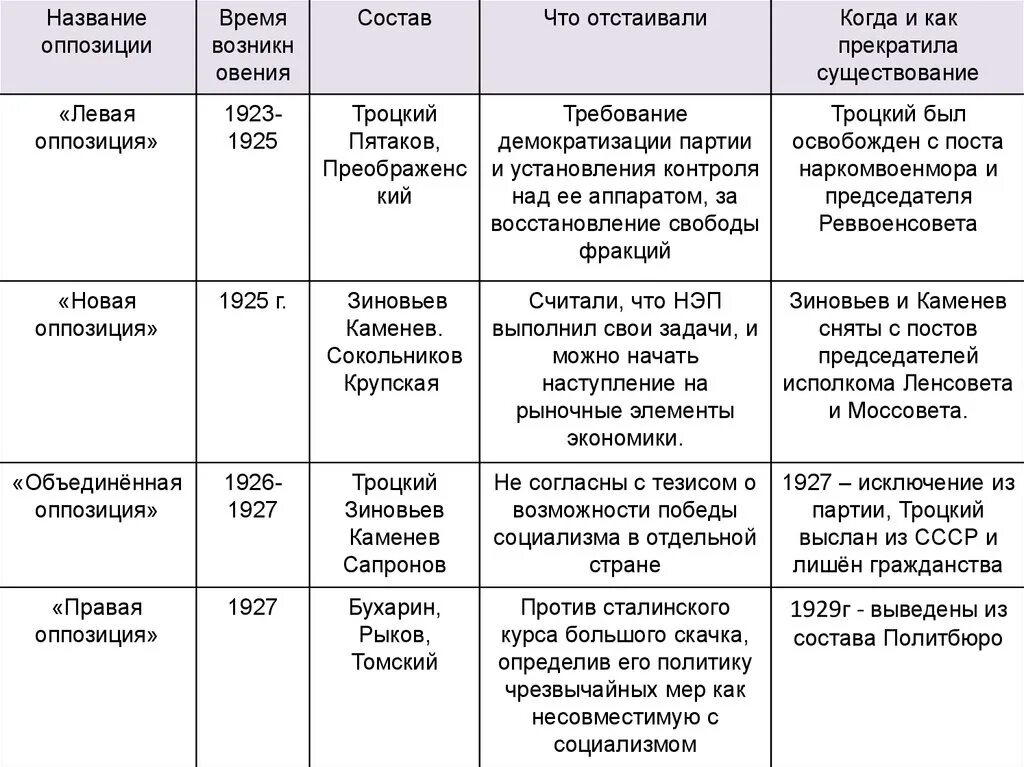 | Название оппозиции | Время возникновения | Состав | Что отстаивали | Когда и как прекратила существование |
|---|---|---|---|---|
| «Левая оппозиция» | 1923-1925 | Троцкий Пятаков, Преображенский | Требование демократизации партии и установления контроля над ее аппаратом, за восстановление свободы фракций | Троцкий был освобожден с поста наркомвоенмора и председателя Реввоенсовета |
| «Новая оппозиция» | 1925 г. | Зиновьев Каменев. Сокольников Крупская | Считали, что НЭП выполнил свои задачи, и можно начать наступление на рыночные элементы экономики. | Зиновьев и Каменев сняты с постов председателей исполкома Ленсовета и Моссовета. |
| «Объединённая оппозиция» | 1926-1927 | Троцкий Зиновьев Каменев Сапронов | Не согласны с тезисом о возможности победы социализма в отдельной стране | 1927 – исключение из партии, Троцкий выслан из СССР и лишён гражданства |
| «Правая оппозиция» | 1927 | Бухарин, Рыков, Томский | Против сталинского курса большого скачка, определив его политику чрезвычайных мер как несовместимую с социализмом | 1929г - выведены из состава Политбюро |